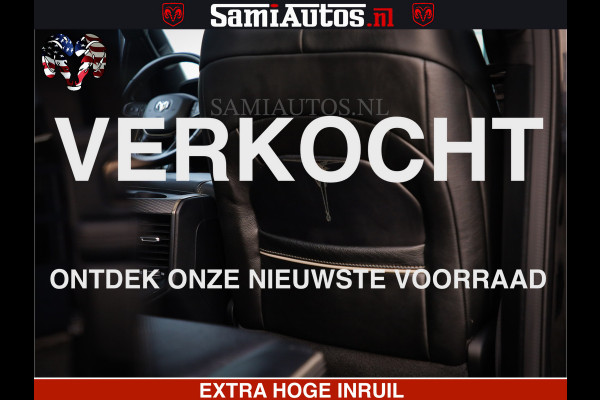 SamiAutos.nl

SAMIAUTOS.NL

VERKOCHT

ONTDEK ONZE NIEUWSTE VOORRAAD

EXTRA HOGE INRUIL